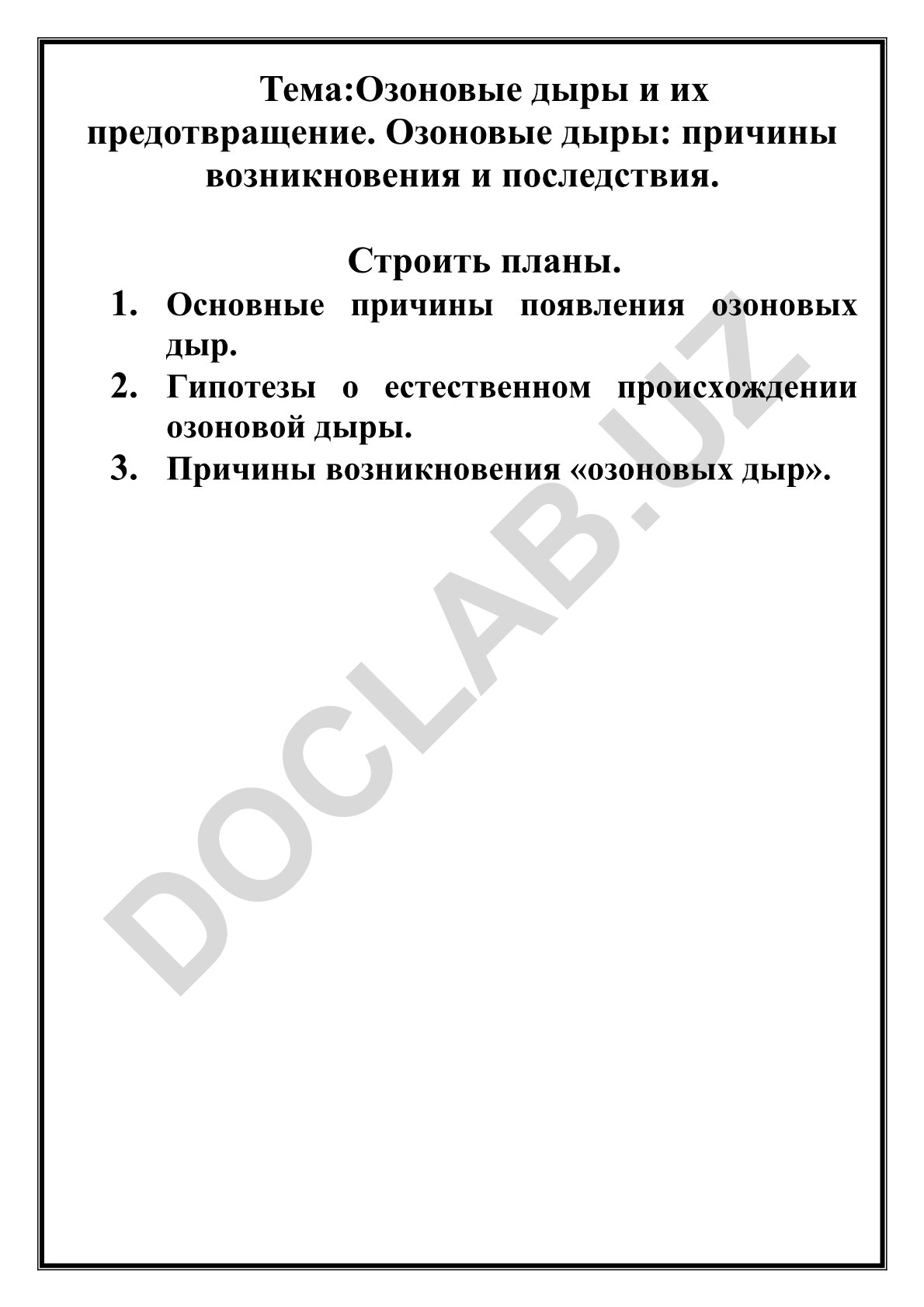 Тема:Озоновые дыры и их предотвращение. Озоновые дыры: причины возникновения и последствия.

Строить планы.

1. Основные причины появления озоновых дыр.
2. Гипотезы о естественном происхождении озоновой дыры.
3. Причины возникновения «озоновых дыр».

DOCLAB.UZ